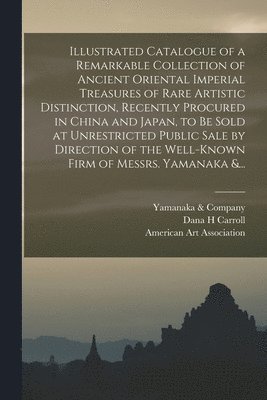 Illustrated Catalogue of a Remarkable Collection of Ancient Oriental Imperial Treasures of Rare Artistic Distinction, Recently Procured in China and Japan, to Be Sold at Unrestricted Public Sale by Direction of the Well-Known Firm of Messrs. Yamanaka &...

Yamanaka & Company
Dana H Carroll
American Art Association